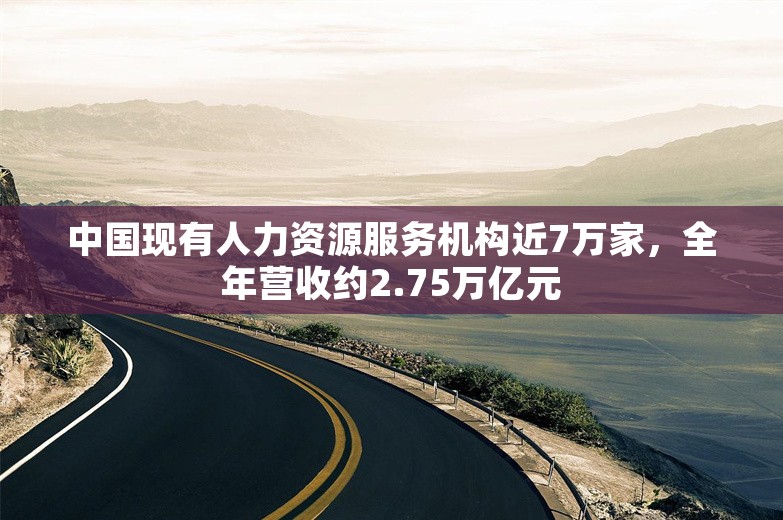 中国现有人力资源服务机构近7万家，全年营收约2.75万亿元